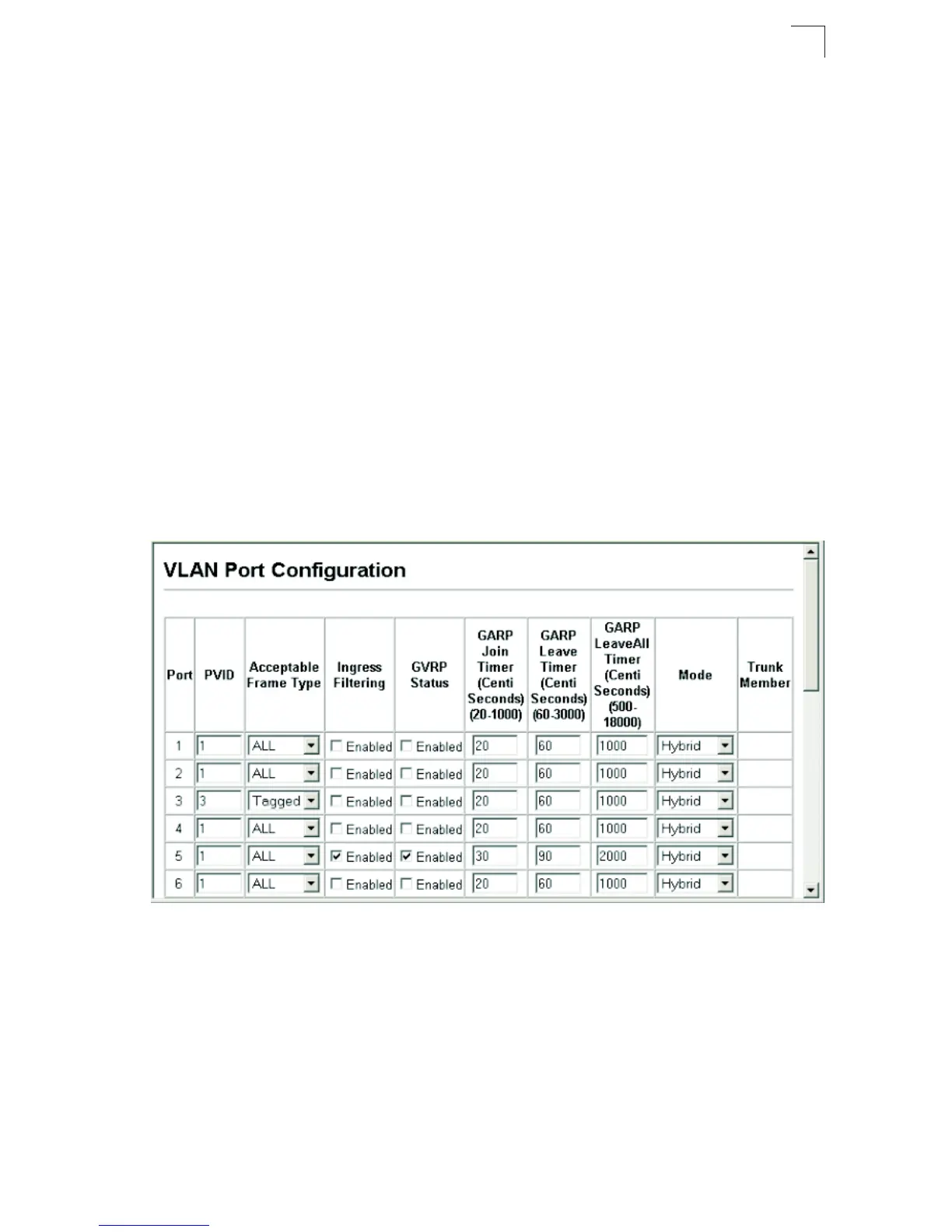 VLAN Port Configuration

| Port | PVID | Acceptable Frame Type | Ingress Filtering | GVRP Status | GARP Join Timer (Centi Seconds) (20-1000) | GARP Leave Timer (Centi Seconds) (60-3000) | GARP LeaveAll Timer (Centi Seconds) (500-18000) | Mode | Trunk Member |
|---|---|---|---|---|---|---|---|---|---|
| 1 | 1 | ALL | Enabled | Enabled | 20 | 60 | 1000 | Hybrid | |
| 2 | 1 | ALL | Enabled | Enabled | 20 | 60 | 1000 | Hybrid | |
| 3 | 3 | Tagged | Enabled | Enabled | 20 | 60 | 1000 | Hybrid | |
| 4 | 1 | ALL | Enabled | Enabled | 20 | 60 | 1000 | Hybrid | |
| 5 | 1 | ALL | Enabled | Enabled | 30 | 90 | 2000 | Hybrid | |
| 6 | 1 | ALL | Enabled | Enabled | 20 | 60 | 1000 | Hybrid | |